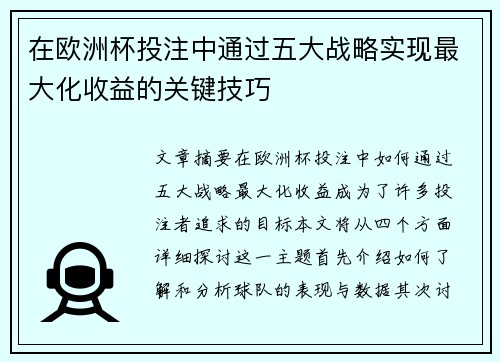 在欧洲杯投注中通过五大战略实现最大化收益的关键技巧

文章摘要在欧洲杯投注中如何通过五大战略最大化收益成为了许多投注者追求的目标本文将从四个方面详细探讨这一主题首先介绍如何了解和分析球队的表现与数据其次讨